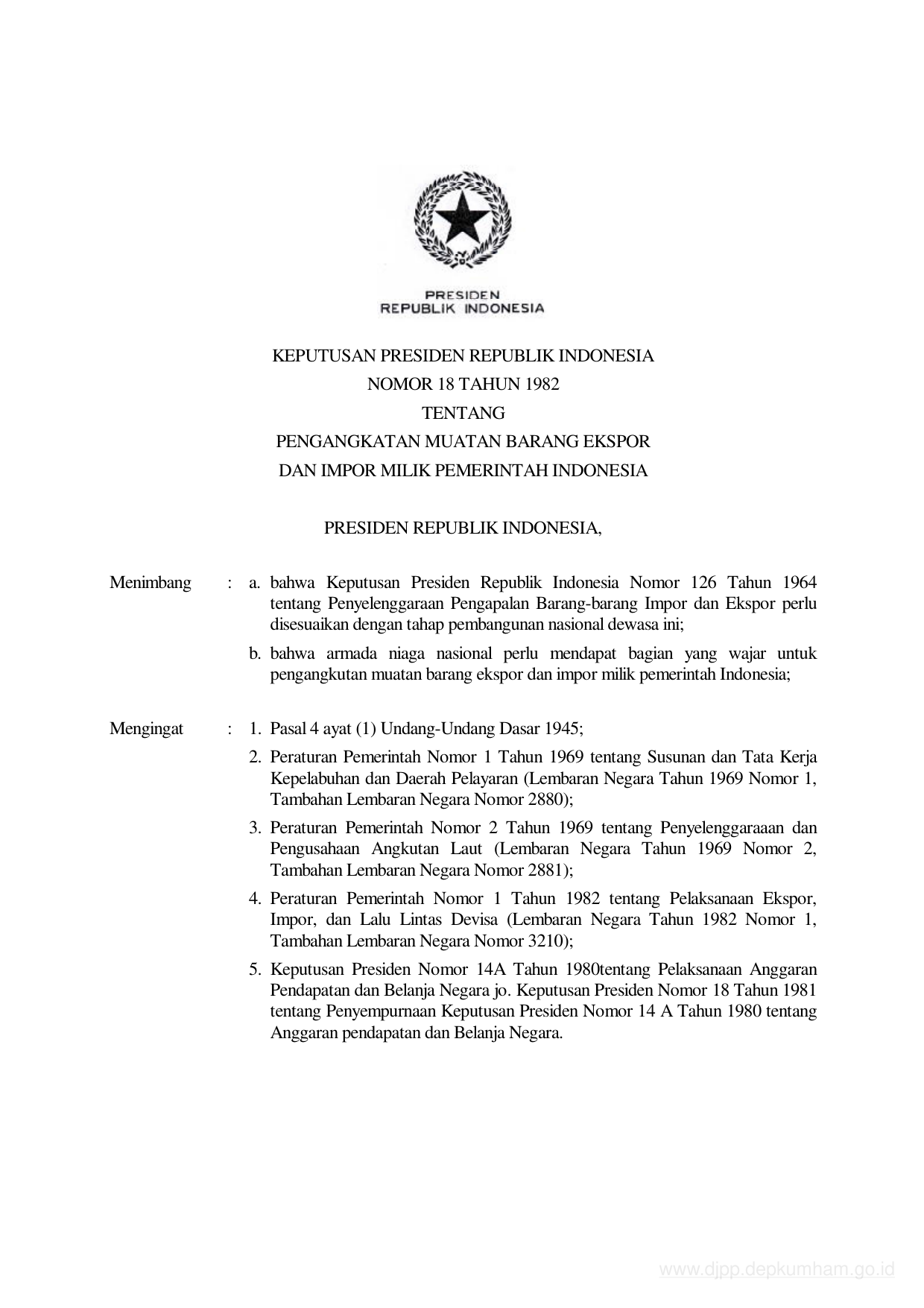 PRESIDEN
REPUBLIK INDONESIA

KEPUTUSAN PRESIDEN REPUBLIK INDONESIA
NOMOR 18 TAHUN 1982
TENTANG
PENGANGKATAN MUATAN BARANG EKSPOR
DAN IMPOR MILIK PEMERINTAH INDONESIA

PRESIDEN REPUBLIK INDONESIA,

Menimbang : a. bahwa Keputusan Presiden Republik Indonesia Nomor 126 Tahun 1964 tentang Penyelenggaraan Pengapalan Barang-barang Impor dan Ekspor perlu disesuaikan dengan tahap pembangunan nasional dewasa ini;

b. bahwa armada niaga nasional perlu mendapat bagian yang wajar untuk pengangkutan muatan barang ekspor dan impor milik pemerintah Indonesia;

Mengingat : 1. Pasal 4 ayat (1) Undang-Undang Dasar 1945;

2. Peraturan Pemerintah Nomor 1 Tahun 1969 tentang Susunan dan Tata Kerja Kepelabuhan dan Daerah Pelayaran (Lembaran Negara Tahun 1969 Nomor 1, Tambahan Lembaran Negara Nomor 2880);

3. Peraturan Pemerintah Nomor 2 Tahun 1969 tentang Penyelenggaraaan dan Pengusahaan Angkutan Laut (Lembaran Negara Tahun 1969 Nomor 2, Tambahan Lembaran Negara Nomor 2881);

4. Peraturan Pemerintah Nomor 1 Tahun 1982 tentang Pelaksanaan Ekspor, Impor, dan Lalu Lintas Devisa (Lembaran Negara Tahun 1982 Nomor 1, Tambahan Lembaran Negara Nomor 3210);

5. Keputusan Presiden Nomor 14A Tahun 1980tentang Pelaksanaan Anggaran Pendapatan dan Belanja Negara jo. Keputusan Presiden Nomor 18 Tahun 1981 tentang Penyempurnaan Keputusan Presiden Nomor 14 A Tahun 1980 tentang Anggaran pendapatan dan Belanja Negara.

www.djpp.depkumham.go.id